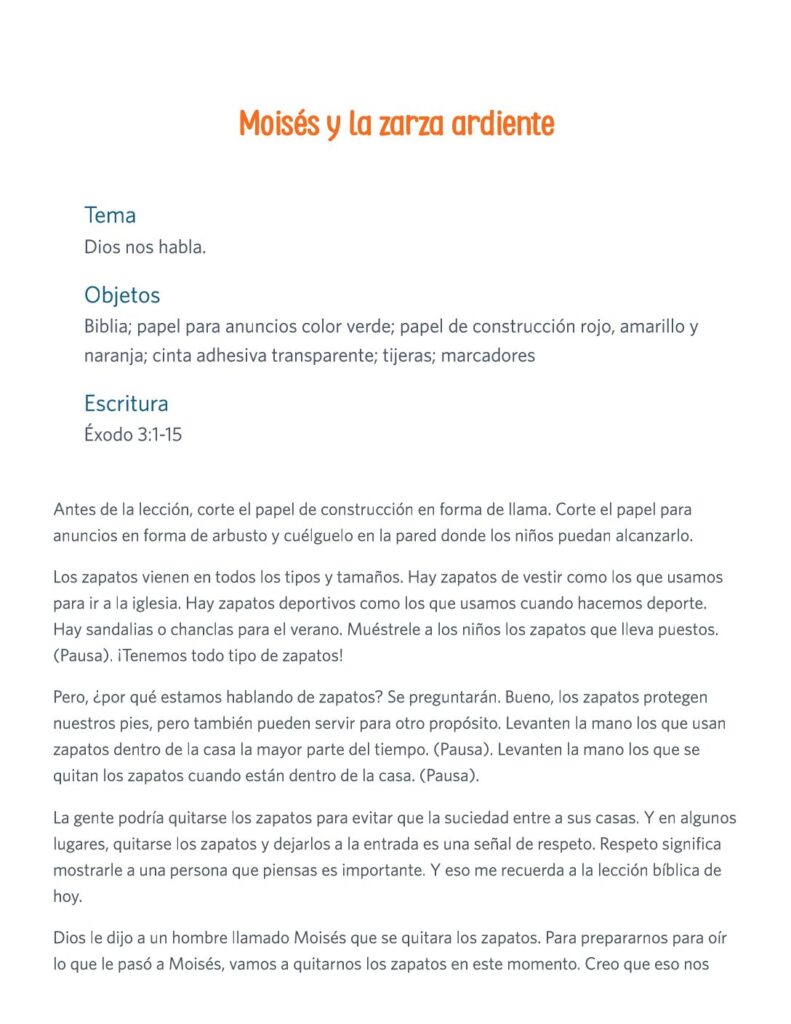 Moisés y la zarza ardiente

Tema
Dios nos habla.

Objetos
Biblia; papel para anuncios color verde; papel de construcción rojo, amarillo y naranja; cinta adhesiva transparente; tijeras; marcadores

Escritura
Éxodo 3:1-15

Antes de la lección, corte el papel de construcción en forma de llama. Corte el papel para anuncios en forma de arbusto y cuélguelo en la pared donde los niños puedan alcanzarlo.

Los zapatos vienen en todos los tipos y tamaños. Hay zapatos de vestir como los que usamos para ir a la iglesia. Hay zapatos deportivos como los que usamos cuando hacemos deporte. Hay sandalias o chanclas para el verano. Muéstrele a los niños los zapatos que lleva puestos. (Pausa). ¡Tenemos todo tipo de zapatos!

Pero, ¿por qué estamos hablando de zapatos? Se preguntarán. Bueno, los zapatos protegen nuestros pies, pero también pueden servir para otro propósito. Levanten la mano los que usan zapatos dentro de la casa la mayor parte del tiempo. (Pausa). Levanten la mano los que se quitan los zapatos cuando están dentro de la casa. (Pausa).

La gente podría quitarse los zapatos para evitar que la suciedad entre a sus casas. Y en algunos lugares, quitarse los zapatos y dejarlos a la entrada es una señal de respeto. Respeto significa mostrarle a una persona que piensas es importante. Y eso me recuerda a la lección bíblica de hoy.

Dios le dijo a un hombre llamado Moisés que se quitara los zapatos. Para prepararnos para oír lo que le pasó a Moisés, vamos a quitarnos los zapatos en este momento. Creo que eso nos